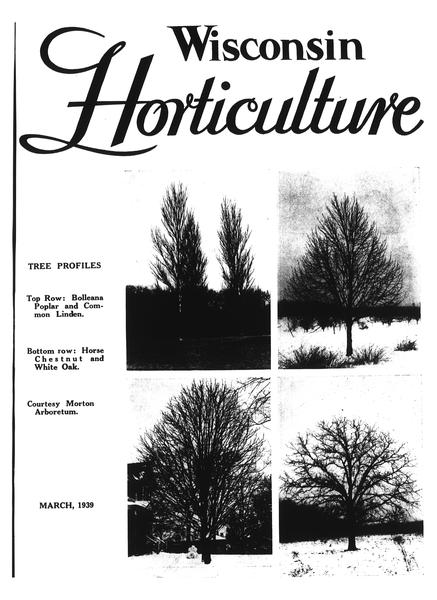 Wisconsin
Horticulture

TREE PROFILES

Top Row: Bolleana Poplar and Common Linden.

Bottom row: Horse Chestnut and White Oak.

Courtesy Morton Arboretum.

MARCH, 1939